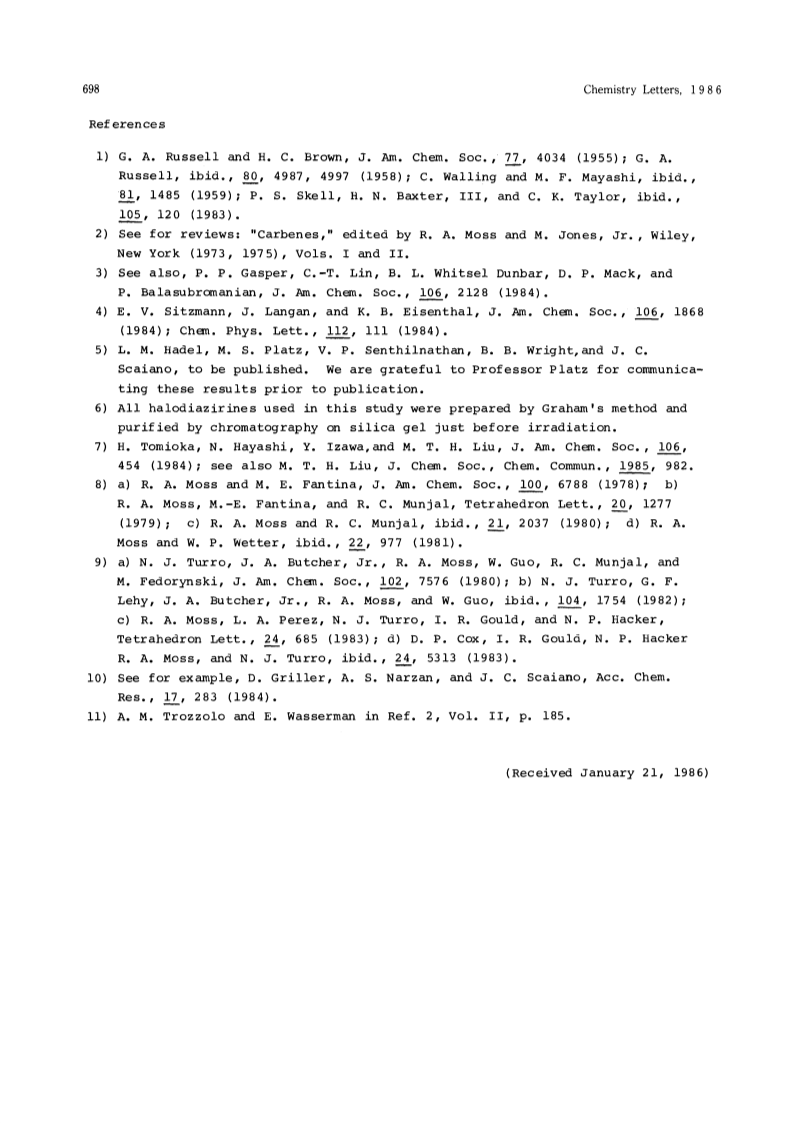 698 Chemistry Letters, 1986

References

1) G. A. Russell and H. C. Brown, J. Am. Chem. Soc., 77, 4034 (1955); G. A. Russell, ibid., 80, 4987, 4997 (1958); C. Walling and M. F. Mayashi, ibid., 81, 1485 (1959); P. S. Skell, H. N. Baxter, III, and C. K. Taylor, ibid., 105, 120 (1983).
2) See for reviews: "Carbenes," edited by R. A. Moss and M. Jones, Jr., Wiley, New York (1973, 1975), Vols. I and II.
3) See also, P. P. Gasper, C.-T. Lin, B. L. Whitsel Dunbar, D. P. Mack, and P. Balasubromanian, J. Am. Chem. Soc., 106, 2128 (1984).
4) E. V. Sitzmann, J. Langan, and K. B. Eisenthal, J. Am. Chem. Soc., 106, 1868 (1984); Chem. Phys. Lett., 112, 111 (1984).
5) L. M. Hadel, M. S. Platz, V. P. Senthilnathan, B. B. Wright,and J. C. Scaiano, to be published. We are grateful to Professor Platz for communicating these results prior to publication.
6) All halodiazirines used in this study were prepared by Graham's method and purified by chromatography on silica gel just before irradiation.
7) H. Tomioka, N. Hayashi, Y. Izawa,and M. T. H. Liu, J. Am. Chem. Soc., 106, 454 (1984); see also M. T. H. Liu, J. Chem. Soc., Chem. Commun., 1985, 982.
8) a) R. A. Moss and M. E. Fantina, J. Am. Chem. Soc., 100, 6788 (1978); b) R. A. Moss, M.-E. Fantina, and R. C. Munjal, Tetrahedron Lett., 20, 1277 (1979); c) R. A. Moss and R. C. Munjal, ibid., 21, 2037 (1980); d) R. A. Moss and W. P. Wetter, ibid., 22, 977 (1981).
9) a) N. J. Turro, J. A. Butcher, Jr., R. A. Moss, W. Guo, R. C. Munjal, and M. Fedorynski, J. Am. Chem. Soc., 102, 7576 (1980); b) N. J. Turro, G. F. Lehy, J. A. Butcher, Jr., R. A. Moss, and W. Guo, ibid., 104, 1754 (1982); c) R. A. Moss, L. A. Perez, N. J. Turro, I. R. Gould, and N. P. Hacker, Tetrahedron Lett., 24, 685 (1983); d) D. P. Cox, I. R. Gould, N. P. Hacker R. A. Moss, and N. J. Turro, ibid., 24, 5313 (1983).
10) See for example, D. Griller, A. S. Narzan, and J. C. Scaiano, Acc. Chem. Res., 17, 283 (1984).
11) A. M. Trozzolo and E. Wasserman in Ref. 2, Vol. II, p. 185.

(Received January 21, 1986)